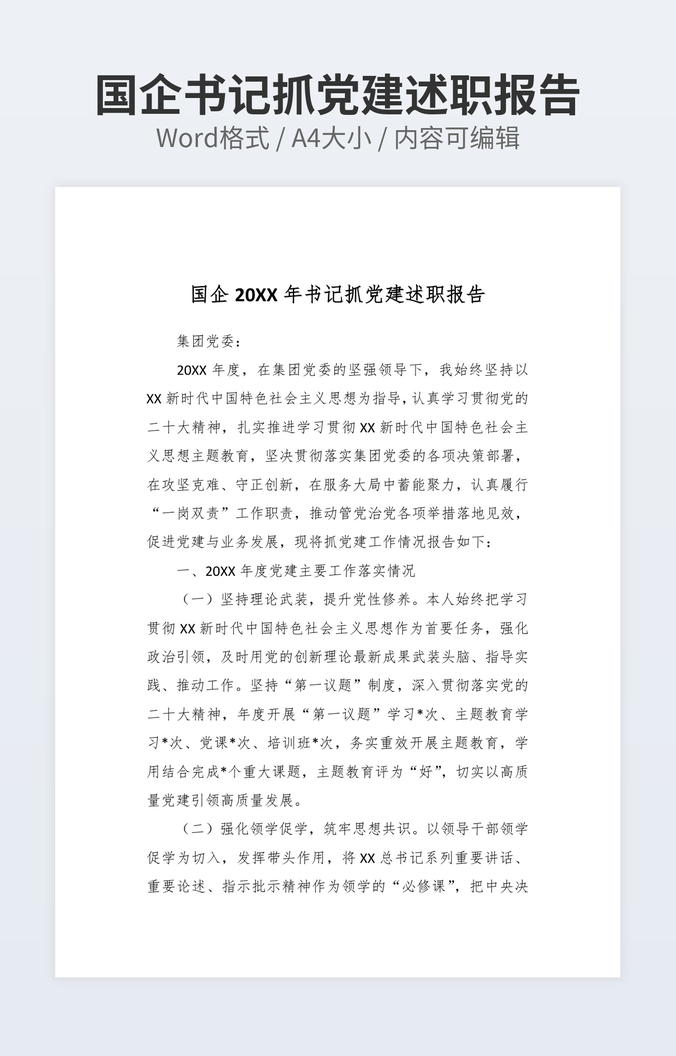 国企书记抓党建述职报告
Word格式 / A4大小 / 内容可编辑

国企 20XX 年书记抓党建述职报告

集团党委：

20XX 年度，在集团党委的坚强领导下，我始终坚持以 XX 新时代中国特色社会主义思想为指导，认真学习贯彻党的二十大精神，扎实推进学习贯彻 XX 新时代中国特色社会主义思想主题教育，坚决贯彻落实集团党委的各项决策部署，在攻坚克难、守正创新，在服务大局中蓄能聚力，认真履行“一岗双责”工作职责，推动管党治党各项举措落地见效，促进党建与业务发展，现将抓党建工作情况报告如下：

一、20XX 年度党建主要工作落实情况

（一）坚持理论武装，提升党性修养。本人始终把学习贯彻 XX 新时代中国特色社会主义思想作为首要任务，强化政治引领，及时用党的创新理论最新成果武装头脑、指导实践、推动工作。坚持“第一议题”制度，深入贯彻落实党的二十大精神，年度开展“第一议题”学习*次、主题教育学习*次、党课*次、培训班*次，务实重效开展主题教育，学用结合完成*个重大课题，主题教育评为“好”，切实以高质量党建引领高质量发展。

（二）强化领学促学，筑牢思想共识。以领导干部领学促学为切入，发挥带头作用，将 XX 总书记系列重要讲话、重要论述、指示批示精神作为领学的“必修课”，把中央决